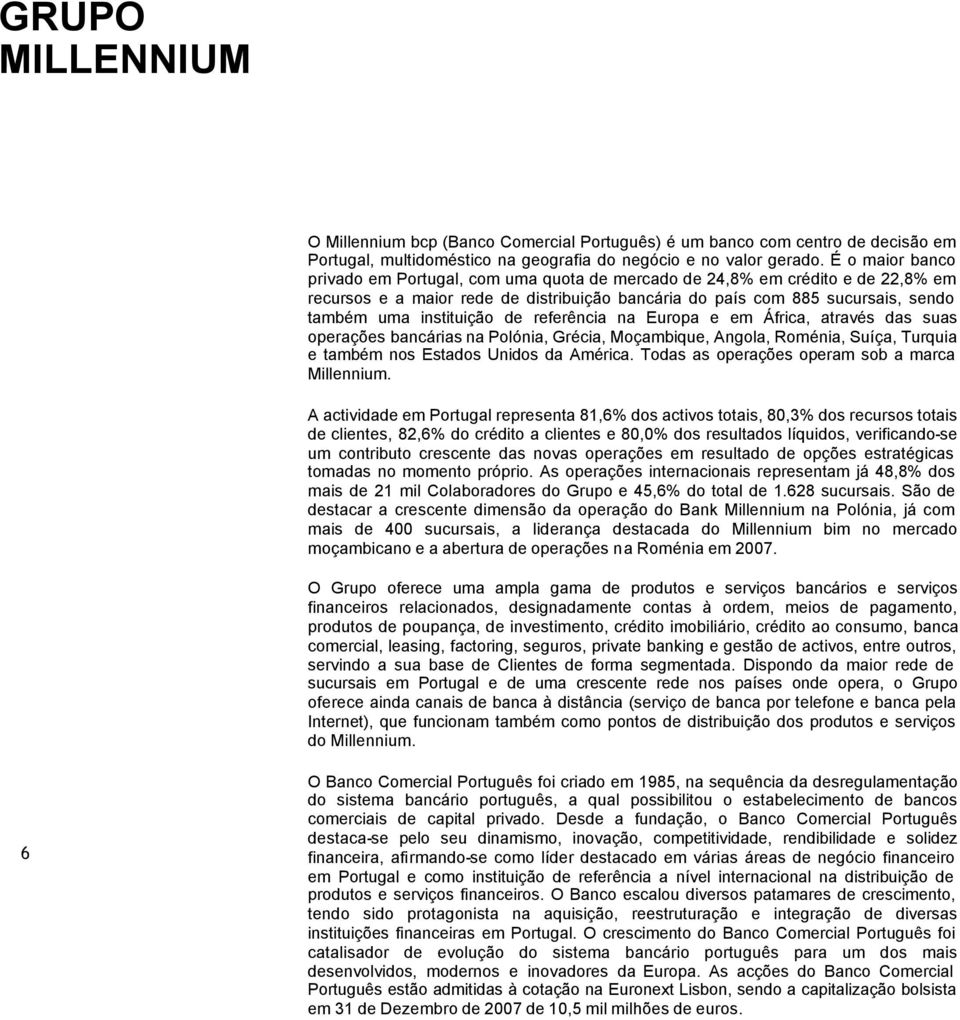 GRUPO MILLENNIUM

O Millennium bcp (Banco Comercial Português) é um banco com centro de decisão em Portugal, multidoméstico na geografia do negócio e no valor gerado. É o maior banco privado em Portugal, com uma quota de mercado de 24,8% em crédito e de 22,8% em recursos e a maior rede de distribuição bancária do país com 885 sucursais, sendo também uma instituição de referência na Europa e em África, através das suas operações bancárias na Polónia, Grécia, Moçambique, Angola, Roménia, Suíça, Turquia e também nos Estados Unidos da América. Todas as operações operam sob a marca Millennium.

A actividade em Portugal representa 81,6% dos activos totais, 80,3% dos recursos totais de clientes, 82,6% do crédito a clientes e 80,0% dos resultados líquidos, verificando-se um contributo crescente das novas operações em resultado de opções estratégicas tomadas no momento próprio. As operações internacionais representam já 48,8% dos mais de 21 mil Colaboradores do Grupo e 45,6% do total de 1.628 sucursais. São de destacar a crescente dimensão da operação do Bank Millennium na Polónia, já com mais de 400 sucursais, a liderança destacada do Millennium bim no mercado moçambicano e a abertura de operações na Roménia em 2007.

O Grupo oferece uma ampla gama de produtos e serviços bancários e serviços financeiros relacionados, designadamente contas à ordem, meios de pagamento, produtos de poupança, de investimento, crédito imobiliário, crédito ao consumo, banca comercial, leasing, factoring, seguros, private banking e gestão de activos, entre outros, servindo a sua base de Clientes de forma segmentada. Dispondo da maior rede de sucursais em Portugal e de uma crescente rede nos países onde opera, o Grupo oferece ainda canais de banca à distância (serviço de banca por telefone e banca pela Internet), que funcionam também como pontos de distribuição dos produtos e serviços do Millennium.

6

O Banco Comercial Português foi criado em 1985, na sequência da desregulamentação do sistema bancário português, a qual possibilitou o estabelecimento de bancos comerciais de capital privado. Desde a fundação, o Banco Comercial Português destaca-se pelo seu dinamismo, inovação, competitividade, rendibilidade e solidez financeira, afirmando-se como líder destacado em várias áreas de negócio financeiro em Portugal e como instituição de referência a nível internacional na distribuição de produtos e serviços financeiros. O Banco escalou diversos patamares de crescimento, tendo sido protagonista na aquisição, reestruturação e integração de diversas instituições financeiras em Portugal. O crescimento do Banco Comercial Português foi catalisador de evolução do sistema bancário português para um dos mais desenvolvidos, modernos e inovadores da Europa. As acções do Banco Comercial Português estão admitidas à cotação na Euronext Lisbon, sendo a capitalização bolsista em 31 de Dezembro de 2007 de 10,5 mil milhões de euros.